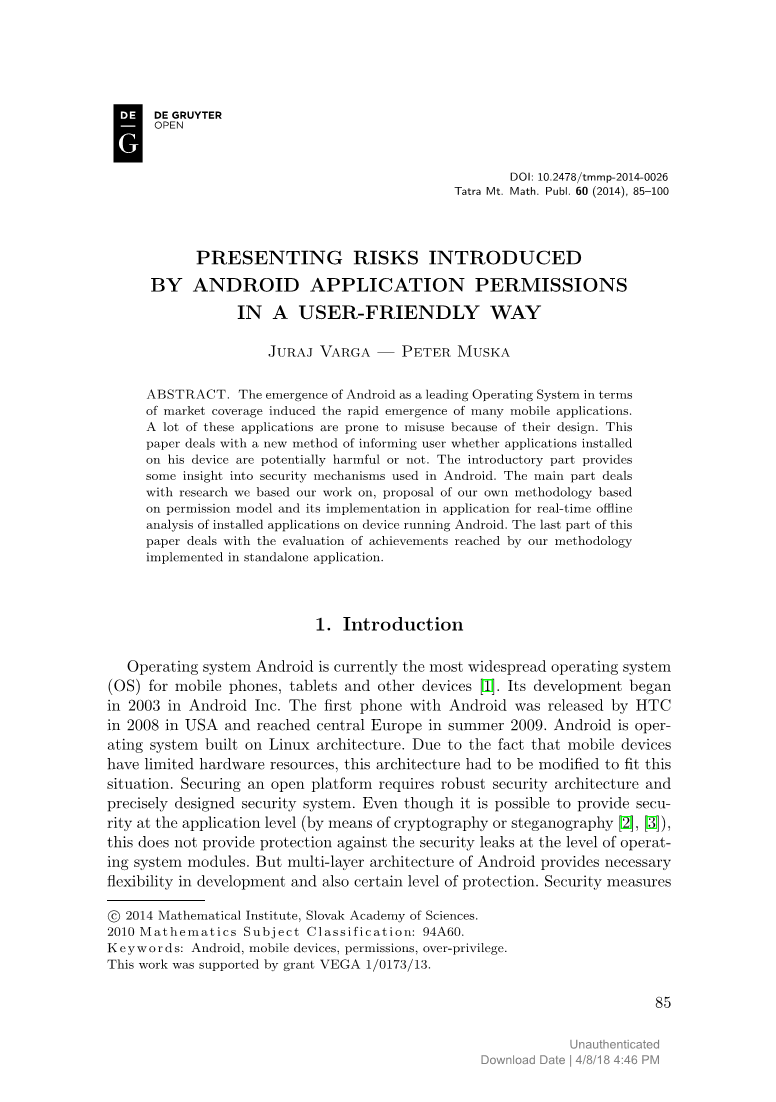 DE
G
DE GRUYTER
OPEN

DOI: 10.2478/tmmp-2014-0026
Tatra Mt. Math. Publ. 60 (2014), 85–100

PRESENTING RISKS INTRODUCED BY ANDROID APPLICATION PERMISSIONS IN A USER-FRIENDLY WAY

Juraj Varga — Peter Muska

ABSTRACT. The emergence of Android as a leading Operating System in terms of market coverage induced the rapid emergence of many mobile applications. A lot of these applications are prone to misuse because of their design. This paper deals with a new method of informing user whether applications installed on his device are potentially harmful or not. The introductory part provides some insight into security mechanisms used in Android. The main part deals with research we based our work on, proposal of our own methodology based on permission model and its implementation in application for real-time offline analysis of installed applications on device running Android. The last part of this paper deals with the evaluation of achievements reached by our methodology implemented in standalone application.

1. Introduction

Operating system Android is currently the most widespread operating system (OS) for mobile phones, tablets and other devices [1]. Its development began in 2003 in Android Inc. The first phone with Android was released by HTC in 2008 in USA and reached central Europe in summer 2009. Android is operating system built on Linux architecture. Due to the fact that mobile devices have limited hardware resources, this architecture had to be modified to fit this situation. Securing an open platform requires robust security architecture and precisely designed security system. Even though it is possible to provide security at the application level (by means of cryptography or steganography [2], [3]), this does not provide protection against the security leaks at the level of operating system modules. But multi-layer architecture of Android provides necessary flexibility in development and also certain level of protection. Security measures

© 2014 Mathematical Institute, Slovak Academy of Sciences.
2010 Mathematics Subject Classification: 94A60.
Keywords: Android, mobile devices, permissions, over-privilege.
This work was supported by grant VEGA 1/0173/13.

85

Unauthenticated
Download Date | 4/8/18 4:46 PM